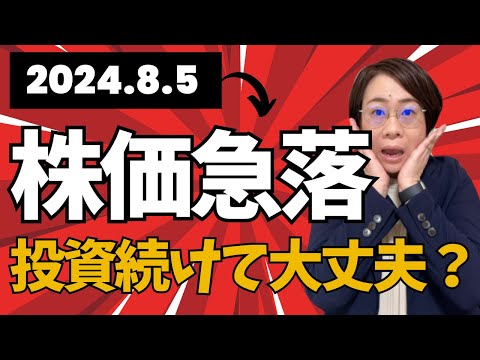 2024.8.5

株価急落

投資続けて大丈夫？